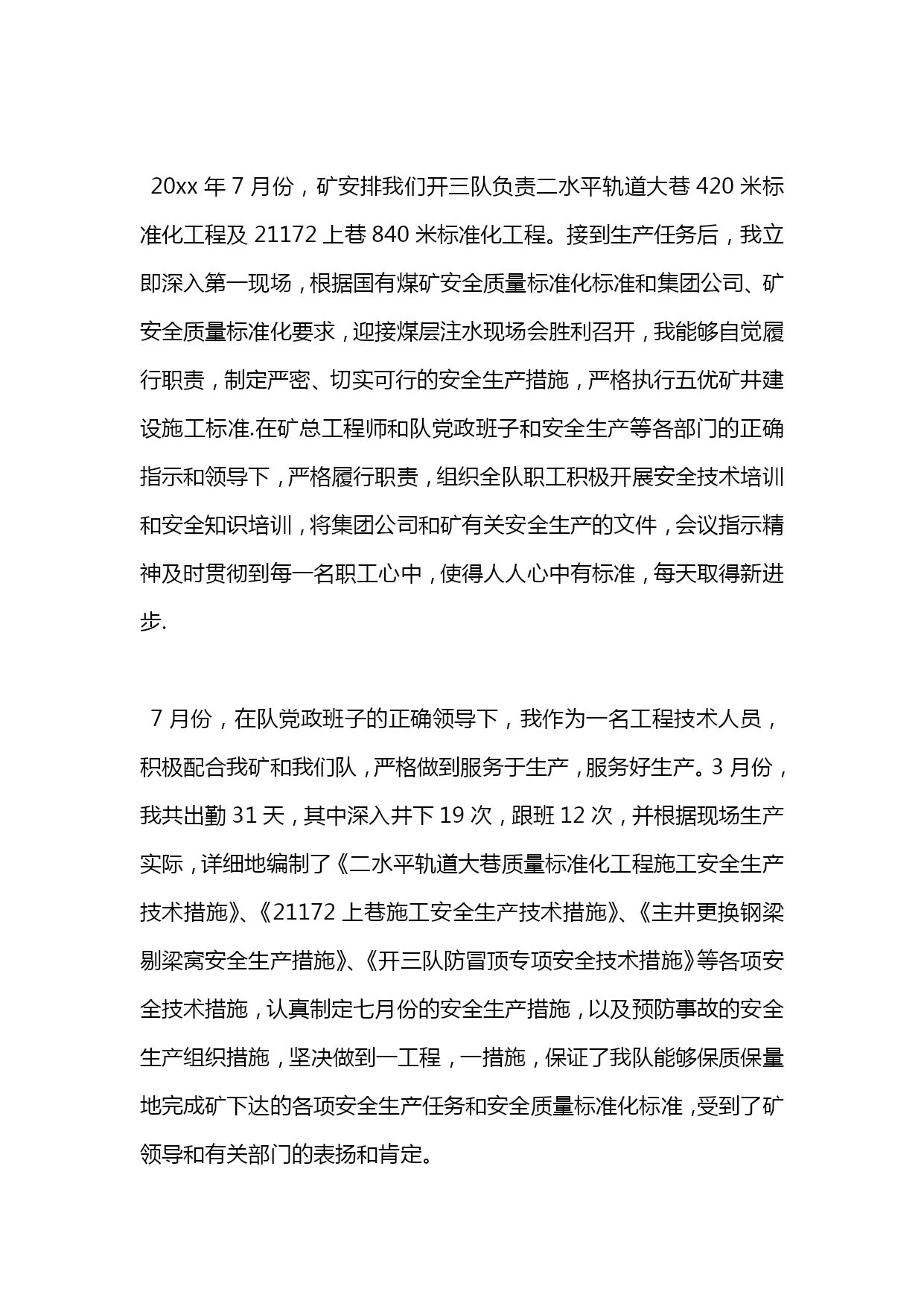 20xx 年 7 月份，矿安排我们开三队负责二水平轨道大巷 420 米标准化工程及 21172 上巷 840 米标准化工程。接到生产任务后，我立即深入第一现场，根据国有煤矿安全质量标准化标准和集团公司、矿安全质量标准化要求，迎接煤层注水现场会胜利召开，我能够自觉履行职责，制定严密、切实可行的安全生产措施，严格执行五优矿井建设施工标准.在矿总工程师和队党政班子和安全生产等各部门的正确指示和领导下，严格履行职责，组织全队职工积极开展安全技术培训和安全知识培训，将集团公司和矿有关安全生产的文件，会议指示精神及时贯彻到每一名职工心中，使得人人心中有标准，每天取得新进步.

7 月份，在队党政班子的正确领导下，我作为一名工程技术人员，积极配合我矿和我们队，严格做到服务于生产，服务好生产。3 月份，我共出勤 31 天，其中深入井下 19 次，跟班 12 次，并根据现场生产实际，详细地编制了《二水平轨道大巷质量标准化工程施工安全生产技术措施》、《21172 上巷施工安全生产技术措施》、《主井更换钢梁剔梁窝安全生产措施》、《开三队防冒顶专项安全技术措施》等各项安全技术措施，认真制定七月份的安全生产措施，以及预防事故的安全生产组织措施，坚决做到一工程，一措施，保证了我队能够保质保量地完成矿下达的各项安全生产任务和安全质量标准化标准，受到了矿领导和有关部门的表扬和肯定。